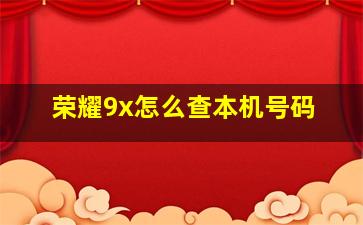 荣耀9x怎么查本机号码